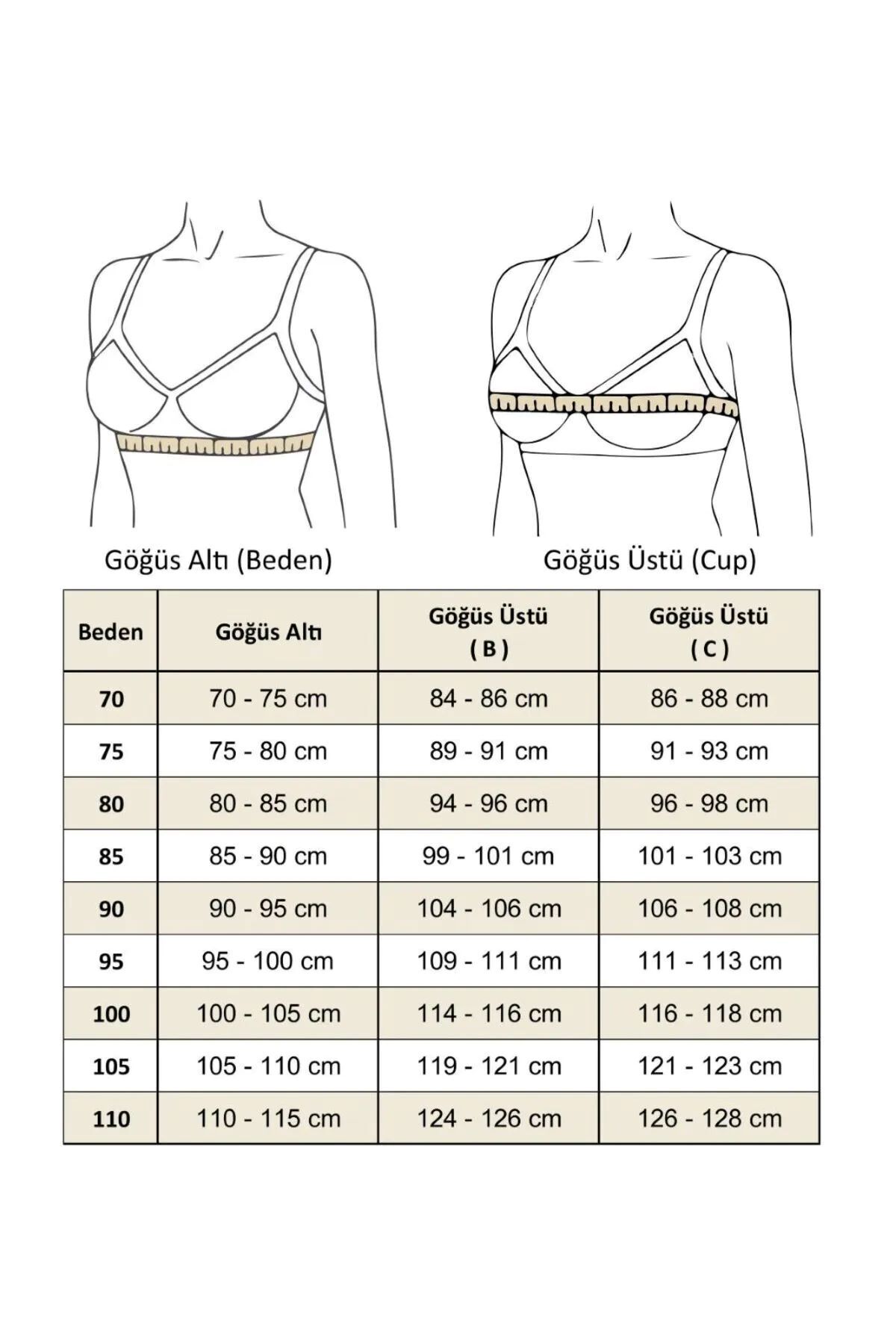 Göğüs Altı (Beden)

Göğüs Üstü (Cup)

| Beden | Göğüs Altı | Göğüs Üstü ( B ) | Göğüs Üstü ( C ) |
|---|---|---|---|
| 70 | 70 - 75 cm | 84 - 86 cm | 86 - 88 cm |
| 75 | 75 - 80 cm | 89 - 91 cm | 91 - 93 cm |
| 80 | 80 - 85 cm | 94 - 96 cm | 96 - 98 cm |
| 85 | 85 - 90 cm | 99 - 101 cm | 101 - 103 cm |
| 90 | 90 - 95 cm | 104 - 106 cm | 106 - 108 cm |
| 95 | 95 - 100 cm | 109 - 111 cm | 111 - 113 cm |
| 100 | 100 - 105 cm | 114 - 116 cm | 116 - 118 cm |
| 105 | 105 - 110 cm | 119 - 121 cm | 121 - 123 cm |
| 110 | 110 - 115 cm | 124 - 126 cm | 126 - 128 cm |